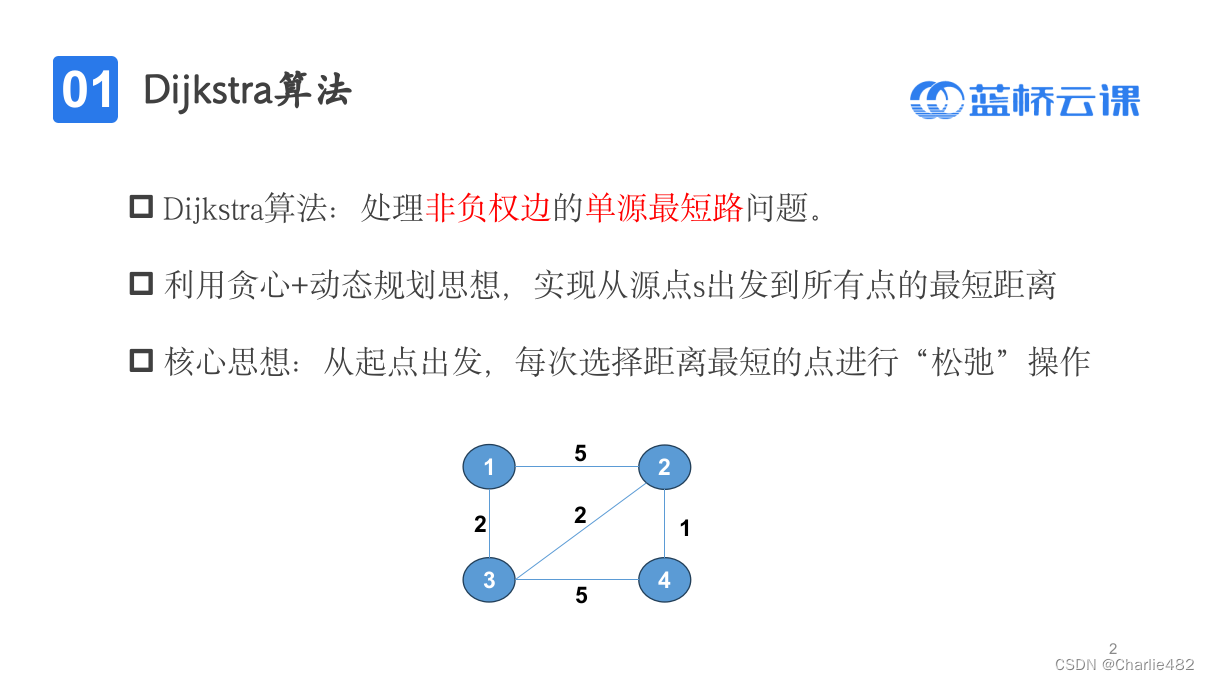 01 Dijkstra算法

蓝桥云课

☐ Dijkstra算法：处理非负权边的单源最短路问题。

☐ 利用贪心+动态规划思想，实现从源点s出发到所有点的最短距离

☐ 核心思想：从起点出发，每次选择距离最短的点进行“松弛”操作

1
5
2
2
2
1
3
5
4

2

CSDN @Charlie482